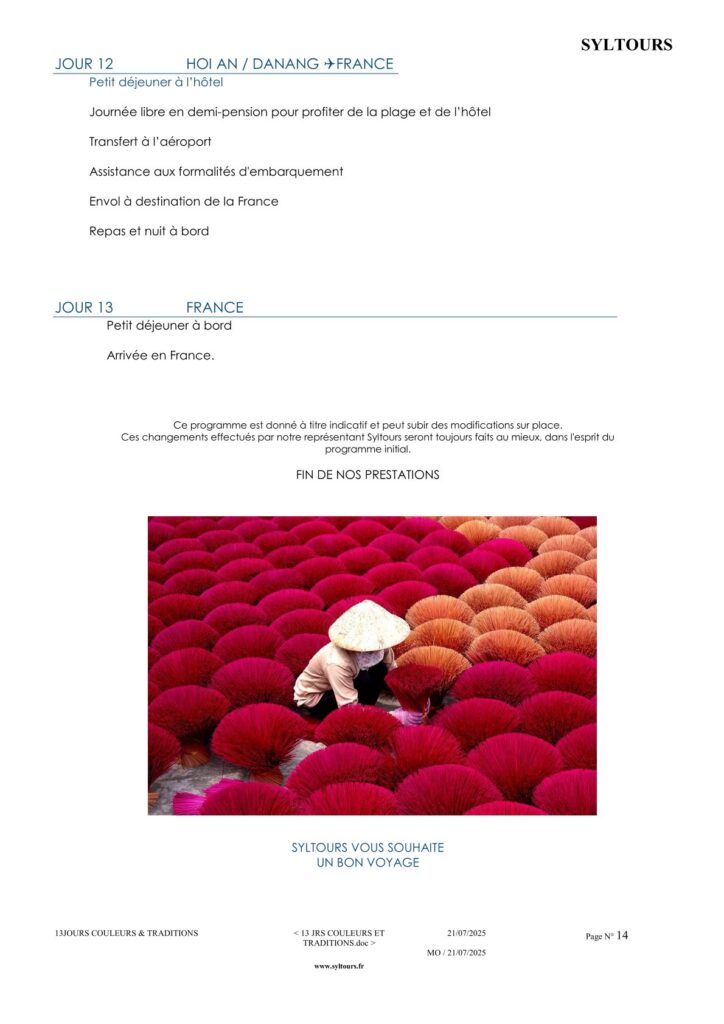 SYLTOURS

JOUR 12 HOI AN / DANANG ✈FRANCE

Petit déjeuner à l'hôtel

Journée libre en demi-pension pour profiter de la plage et de l'hôtel

Transfert à l'aéroport

Assistance aux formalités d'embarquement

Envol à destination de la France

Repas et nuit à bord

JOUR 13 FRANCE

Petit déjeuner à bord

Arrivée en France.

Ce programme est donné à titre indicatif et peut subir des modifications sur place. Ces changements effectués par notre représentant Syltours seront toujours faits au mieux, dans l'esprit du programme initial.

FIN DE NOS PRESTATIONS

SYLTOURS VOUS SOUHAITE
UN BON VOYAGE

13JOURS COULEURS & TRADITIONS

< 13 JRS COULEURS ET TRADITIONS.doc >

21/07/2025

MO / 21/07/2025

Page N° 14

www.syltours.fr